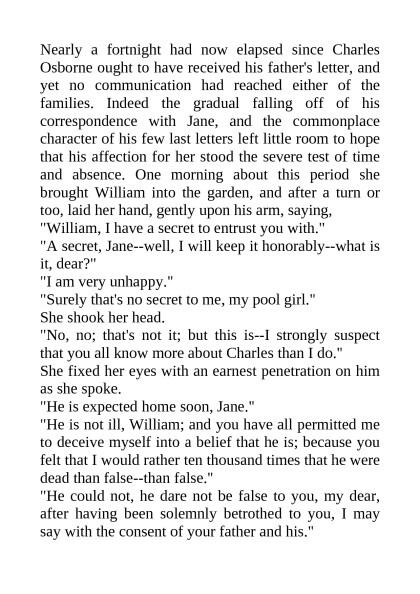 Nearly a fortnight had now elapsed since Charles Osborne ought to have received his father's letter, and yet no communication had reached either of the families. Indeed the gradual falling off of his correspondence with Jane, and the commonplace character of his few last letters left little room to hope that his affection for her stood the severe test of time and absence. One morning about this period she brought William into the garden, and after a turn or too, laid her hand, gently upon his arm, saying,
"William, I have a secret to entrust you with."
"A secret, Jane--well, I will keep it honorably--what is it, dear?"
"I am very unhappy."
"Surely that's no secret to me, my pool girl."
She shook her head.
"No, no; that's not it; but this is--I strongly suspect that you all know more about Charles than I do."
She fixed her eyes with an earnest penetration on him as she spoke.
"He is expected home soon, Jane."
"He is not ill, William; and you have all permitted me to deceive myself into a belief that he is; because you felt that I would rather ten thousand times that he were dead than false--than false."
"He could not, he dare not be false to you, my dear, after having been solemnly betrothed to you, I may say with the consent of your father and his."